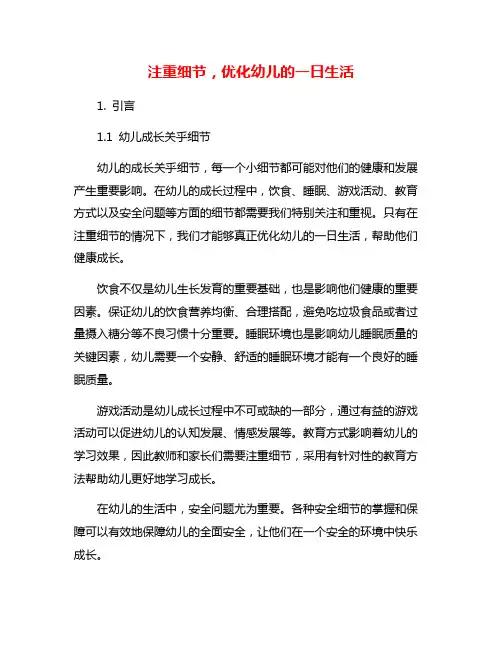 注重细节，优化幼儿的一日生活

1. 引言

1.1 幼儿成长关乎细节

幼儿的成长关乎细节，每一个小细节都可能对他们的健康和发展产生重要影响。在幼儿的成长过程中，饮食、睡眠、游戏活动、教育方式以及安全问题等方面的细节都需要我们特别关注和重视。只有在注重细节的情况下，我们才能够真正优化幼儿的一日生活，帮助他们健康成长。

饮食不仅是幼儿生长发育的重要基础，也是影响他们健康的重要因素。保证幼儿的饮食营养均衡、合理搭配，避免吃垃圾食品或者过量摄入糖分等不良习惯十分重要。睡眠环境也是影响幼儿睡眠质量的关键因素，幼儿需要一个安静、舒适的睡眠环境才能有一个良好的睡眠质量。

游戏活动是幼儿成长过程中不可或缺的一部分，通过有益的游戏活动可以促进幼儿的认知发展、情感发展等。教育方式影响着幼儿的学习效果，因此教师和家长们需要注重细节，采用有针对性的教育方法帮助幼儿更好地学习成长。

在幼儿的生活中，安全问题尤为重要。各种安全细节的掌握和保障可以有效地保障幼儿的全面安全，让他们在一个安全的环境中快乐成长。